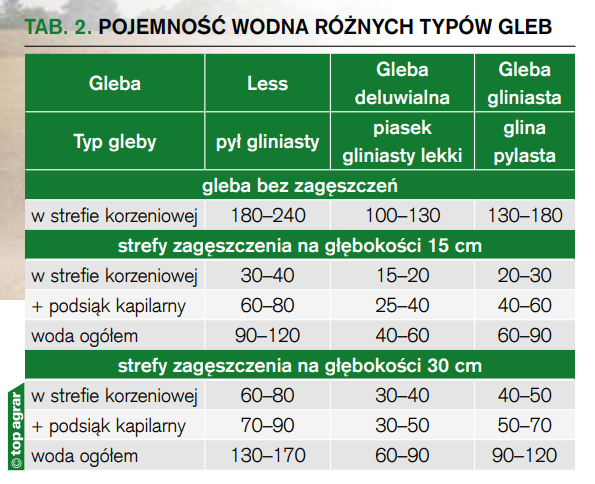 TAB. 2. POJEMNOŚĆ WODNA RÓŻNYCH TYPÓW GLEB

| Gleba | Less | Gleba deluwialna | Gleba gliniasta |
|---|---|---|---|
| Typ gleby | pył gliniasty | piasek gliniasty lekki | glina pylasta |
| gleba bez zagęszczeń | | | |
| w strefie korzeniowej | 180–240 | 100–130 | 130–180 |
| strefy zagęszczenia na głębokości 15 cm | | | |
| w strefie korzeniowej | 30–40 | 15–20 | 20–30 |
| + podsiąk kapilarny | 60–80 | 25–40 | 40–60 |
| woda ogółem | 90–120 | 40–60 | 60–90 |
| strefy zagęszczenia na głębokości 30 cm | | | |
| w strefie korzeniowej | 60–80 | 30–40 | 40–50 |
| + podsiąk kapilarny | 70–90 | 30–50 | 50–70 |
| woda ogółem | 130–170 | 60–90 | 90–120 |

© top agrar